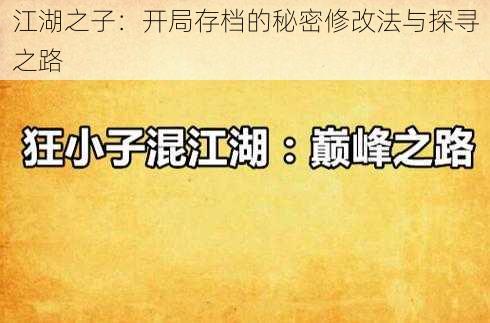 江湖之子：开局存档的秘密修改法与探寻之路

狂小子混江湖：巅峰之路